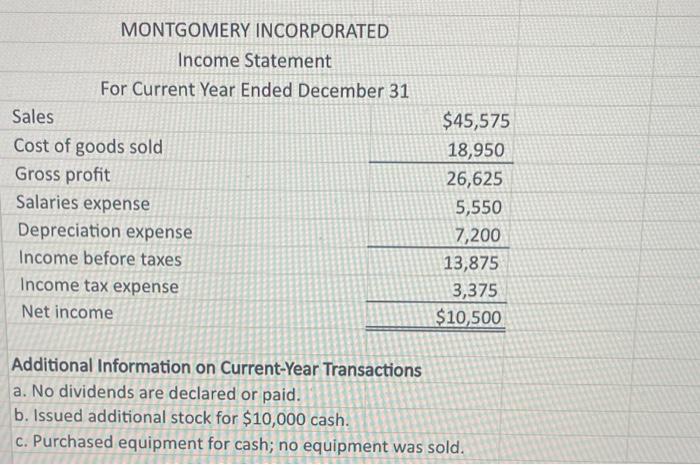 MONTGOMERY INCORPORATED
Income Statement
For Current Year Ended December 31

| | |
|---|---|
| Sales | \$45,575 |
| Cost of goods sold | 18,950 |
| Gross profit | 26,625 |
| Salaries expense | 5,550 |
| Depreciation expense | 7,200 |
| Income before taxes | 13,875 |
| Income tax expense | 3,375 |
| Net income | \$10,500 |

Additional Information on Current-Year Transactions
a. No dividends are declared or paid.
b. Issued additional stock for \$10,000 cash.
c. Purchased equipment for cash; no equipment was sold.